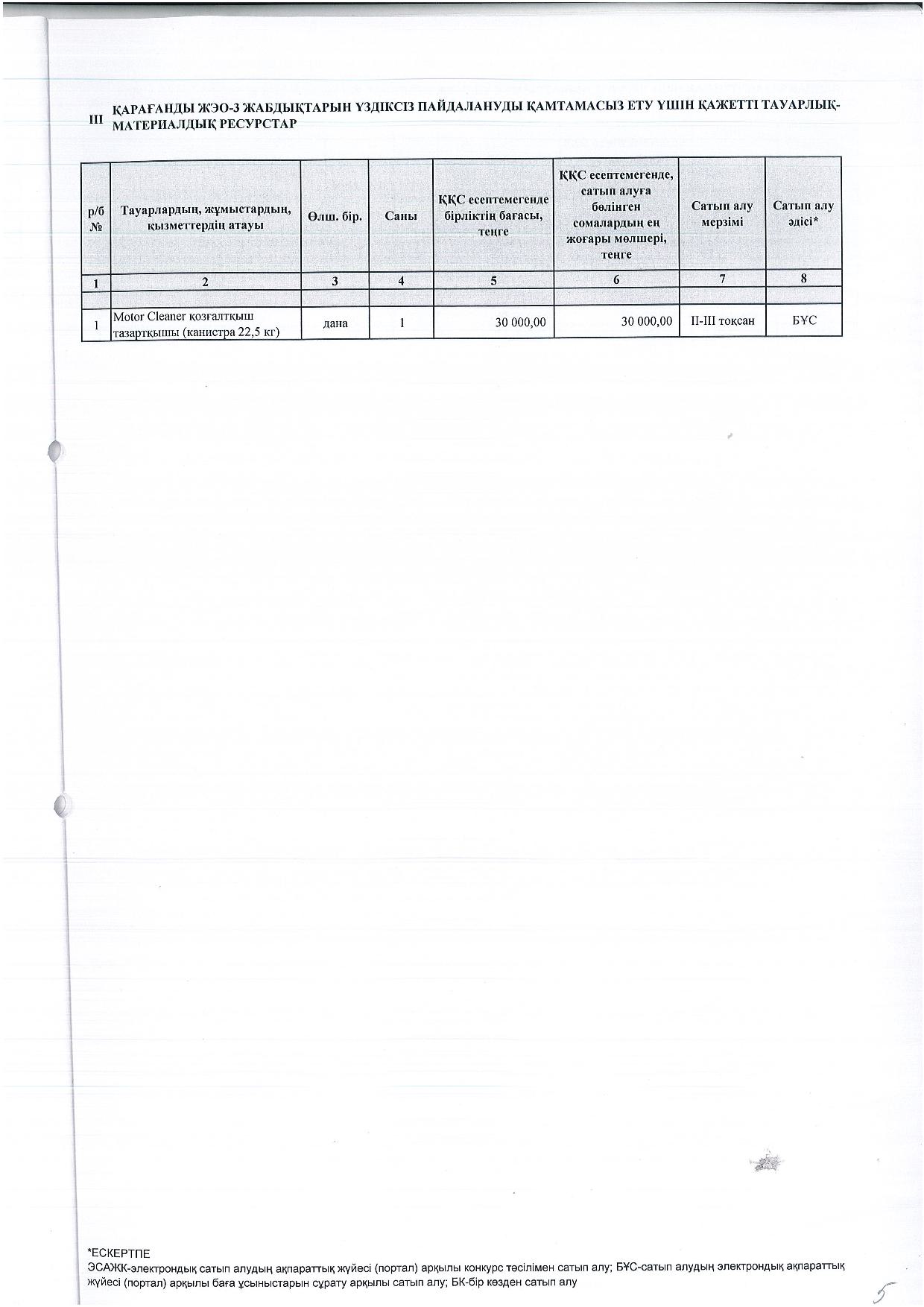 III ҚАРАҒАНДЫ ЖЭО-3 ЖАБДЫҚТАРЫН ҮЗДІКСІЗ ПАЙДАЛАНУДЫ ҚАМТАМАСЫЗ ЕТУ ҮШІН ҚАЖЕТТІ ТАУАРЛЫҚ-МАТЕРИАЛДЫҚ РЕСУРСТАР

| р/б № | Тауарлардың, жұмыстардың, қызметтердің атауы | Өлш. бір. | Саны | ҚҚС есептемегенде бірліктің бағасы, теңге | ҚҚС есептемегенде, сатып алуға бөлінген сомалардың ең жоғары мөлшері, теңге | Сатып алу мерзімі | Сатып алу әдісі* |
|---|---|---|---|---|---|---|---|
| 1 | 2 | 3 | 4 | 5 | 6 | 7 | 8 |
| | | | | | | | |
| 1 | Motor Cleaner қозғалтқыш тазартқышы (канистра 22,5 кг) | дана | 1 | 30 000,00 | 30 000,00 | II-III тоқсан | БҰС |

*ЕСКЕРТПЕ
ЭСАЖК-электрондық сатып алудың ақпараттық жүйесі (портал) арқылы конкурс тәсілімен сатып алу; БҰС-сатып алудың электрондық ақпараттық жүйесі (портал) арқылы баға ұсыныстарын сұрату арқылы сатып алу; БК-бір көзден сатып алу

5